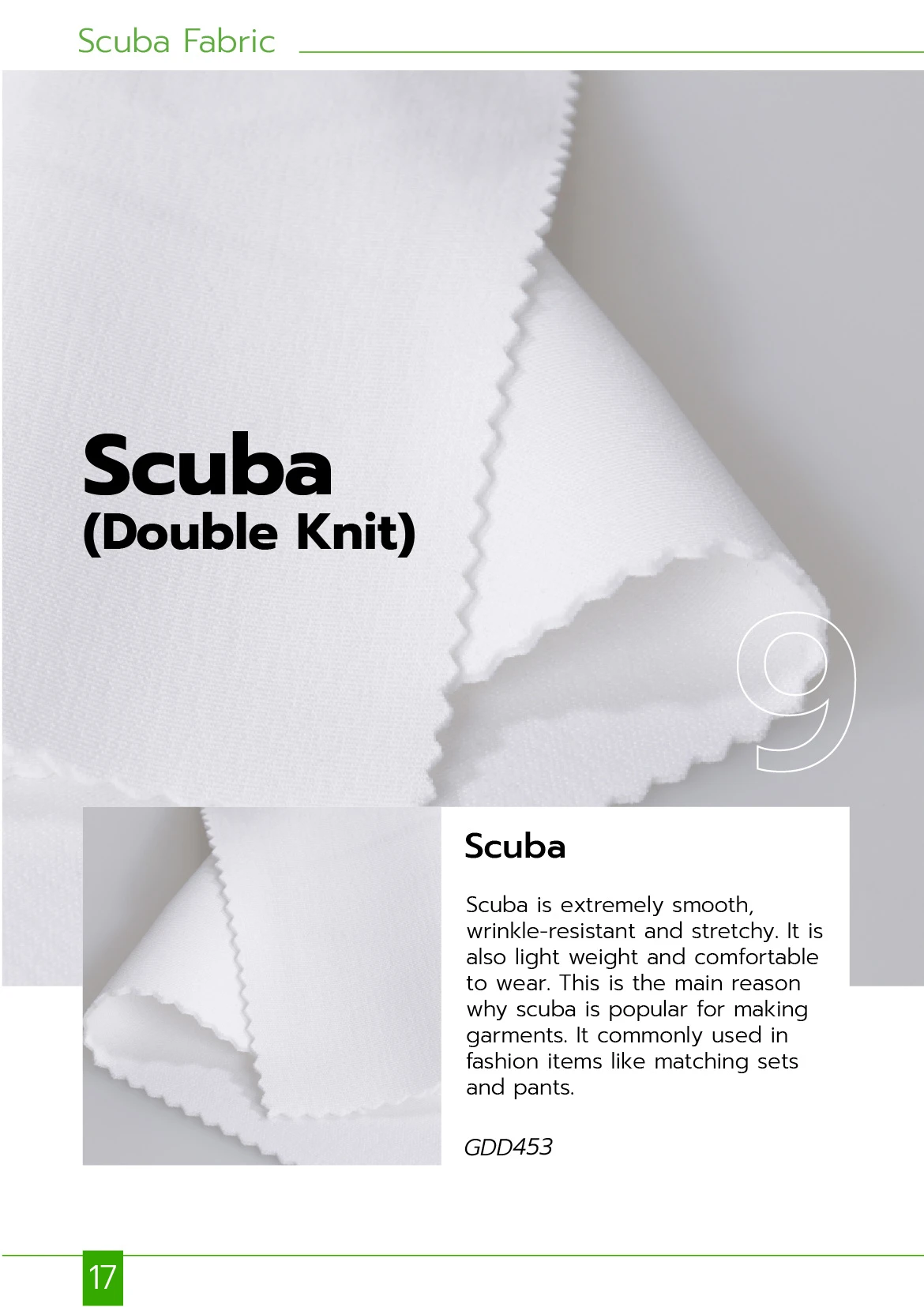 Scuba Fabric

Scuba
(Double Knit)

9

Scuba

Scuba is extremely smooth, wrinkle-resistant and stretchy. It is also light weight and comfortable to wear. This is the main reason why scuba is popular for making garments. It commonly used in fashion items like matching sets and pants.

GDD453

17